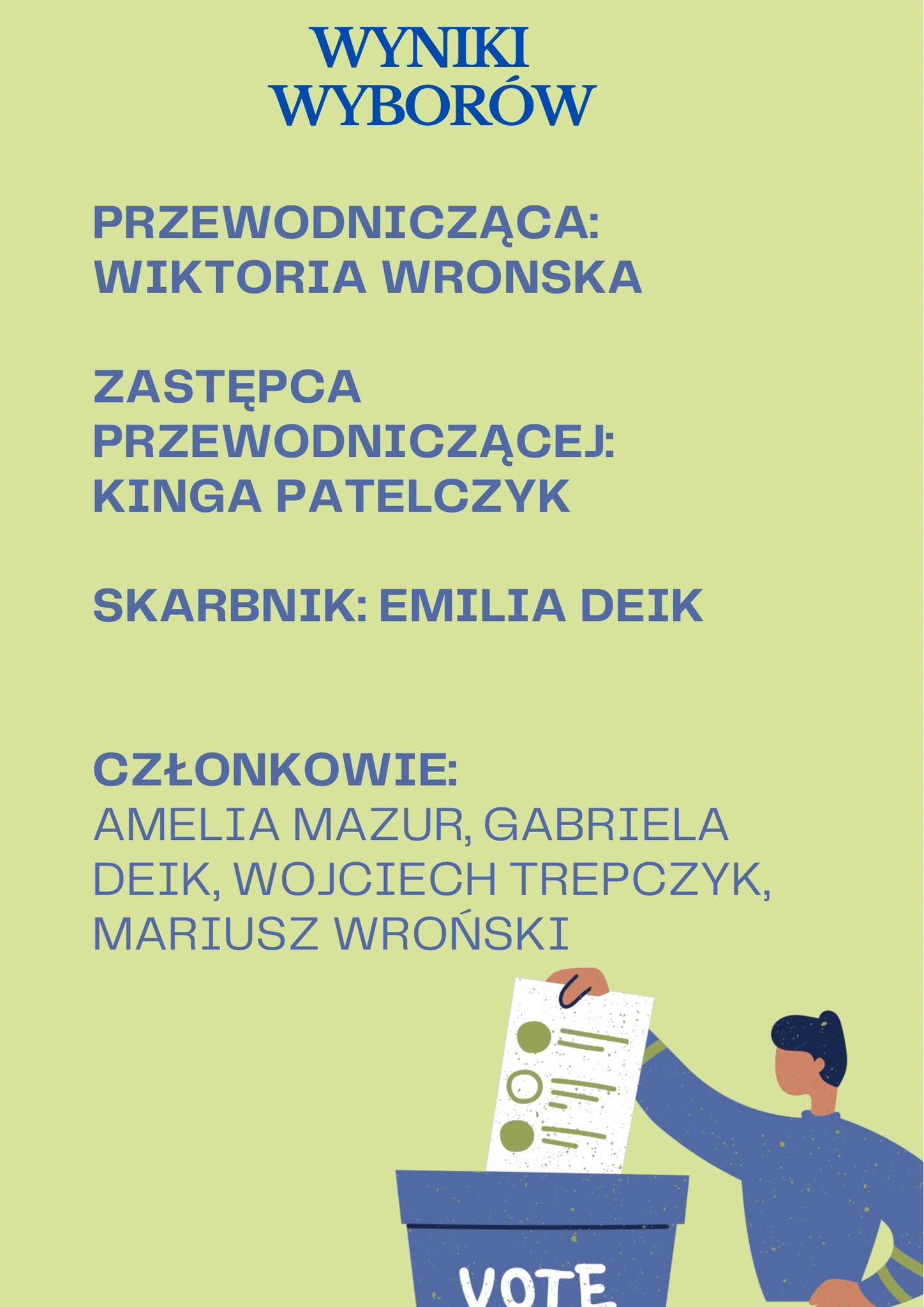 WYNIKI
WYBORÓW

PRZEWODNICZĄCA:
WIKTORIA WRONSKA

ZASTĘPCA
PRZEWODNICZĄCEJ:
KINGA PATELCZYK

SKARBNIK: EMILIA DEIK

CZŁONKOWIE:
AMELIA MAZUR, GABRIELA DEIK, WOJCIECH TREPCZYK, MARIUSZ WROŃSKI

VOTE